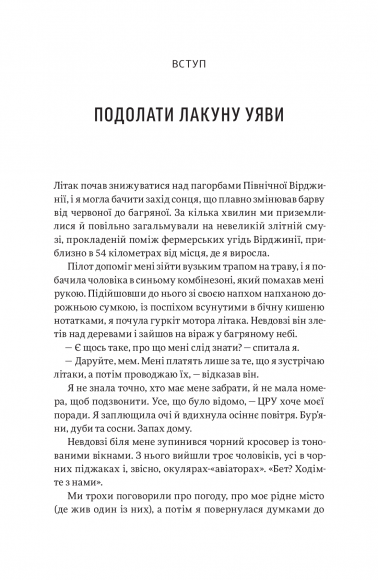 ВСТУП

ПОДОЛАТИ ЛАКУНУ УЯВИ

Літак почав знижуватися над пагорбами Північної Вірджинії, і я могла бачити захід сонця, що плавно змінював барву від червоної до багряної. За кілька хвилин ми приземлилися й повільно загальмували на невеликій злітній смузі, прокладеній поміж фермерських угідь Вірджинії, приблизно в 54 кілометрах від місця, де я виросла.

Пілот допоміг мені зійти вузьким трапом на траву, і я побачила чоловіка в синьому комбінезоні, який помахав мені рукою. Підійшовши до нього зі своєю напхом напханою дорожньою сумкою, із поспіхом всунутими в бічну кишеню нотатками, я почула гуркіт мотора літака. Невдовзі він злетів над деревами і зайшов на віраж у багряному небі.

— Є щось таке, про що мені слід знати? — спитала я.

— Даруйте, мем. Мені платять лише за те, що я зустрічаю літаки, а потім проводжаю їх, — відказав він.

Я не знала точно, хто має мене забрати, й не мала номера, щоб подзвонити. Усе, що було відомо, — ЦРУ хоче моєї поради. Я заплющила очі й вдихнула осіннє повітря. Бур'яни, дуби та сосни. Запах дому.

Невдовзі біля мене зупинився чорний кросовер із тонованими вікнами. З нього вийшли троє чоловіків, усі в чорних піджаках і, звісно, окулярах-«авіаторах». «Бет? Ходімте з нами».

Ми трохи поговорили про погоду, про моє рідне місто (де жив один із них), а потім я повернулася думками до